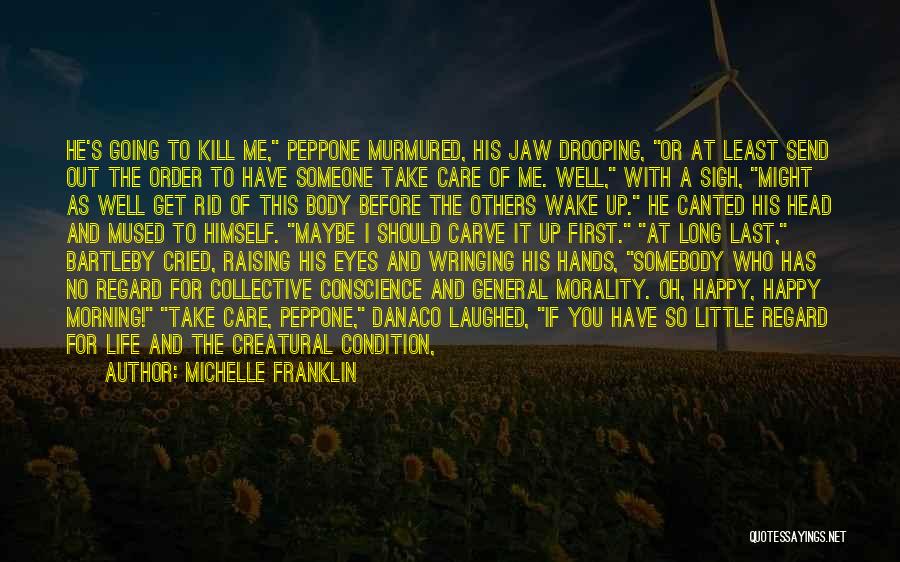 HE'S GOING TO KILL ME," PEPPONE MURMURED, HIS JAW DROOPING, "OR AT LEAST SEND OUT THE ORDER TO HAVE SOMEONE TAKE CARE OF ME. WELL," WITH A SIGH, "MIGHT AS WELL GET RID OF THIS BODY BEFORE THE OTHERS WAKE UP." HE CANTED HIS HEAD AND MUSED TO HIMSELF. "MAYBE I SHOULD CARVE IT UP FIRST." "AT LONG LAST," BARTLEBY CRIED, RAISING HIS EYES AND WRINGING HIS HANDS, "SOMEBODY WHO HAS NO REGARD FOR COLLECTIVE CONSCIENCE AND GENERAL MORALITY. OH, HAPPY, HAPPY MORNING!" "TAKE CARE, PEPPONE," DANACO LAUGHED, "IF YOU HAVE SO LITTLE REGARD FOR LIFE AND THE CREATURAL CONDITION,

AUTHOR: MICHELLE FRANKLIN

QUOTESSAYINGS.NET